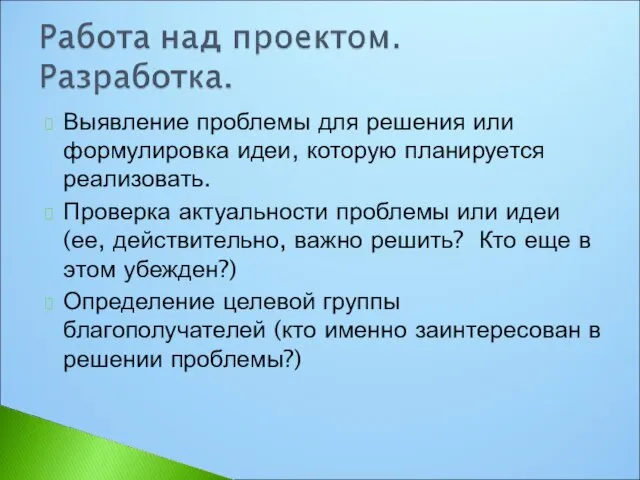 Работа над проектом. Разработка.

Выявление проблемы для решения или формулировка идеи, которую планируется реализовать.

Проверка актуальности проблемы или идеи (ее, действительно, важно решить? Кто еще в этом убежден?)

Определение целевой группы благополучателей (кто именно заинтересован в решении проблемы?)